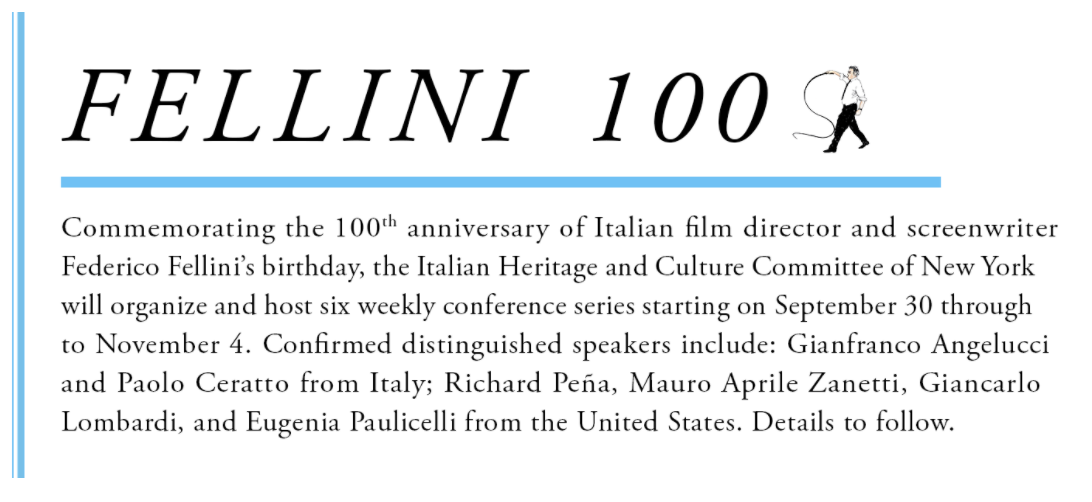 FELLINI 100

Commemorating the 100th anniversary of Italian film director and screenwriter Federico Fellini's birthday, the Italian Heritage and Culture Committee of New York will organize and host six weekly conference series starting on September 30 through to November 4. Confirmed distinguished speakers include: Gianfranco Angelucci and Paolo Ceratto from Italy; Richard Peña, Mauro Aprile Zanetti, Giancarlo Lombardi, and Eugenia Paulicelli from the United States. Details to follow.